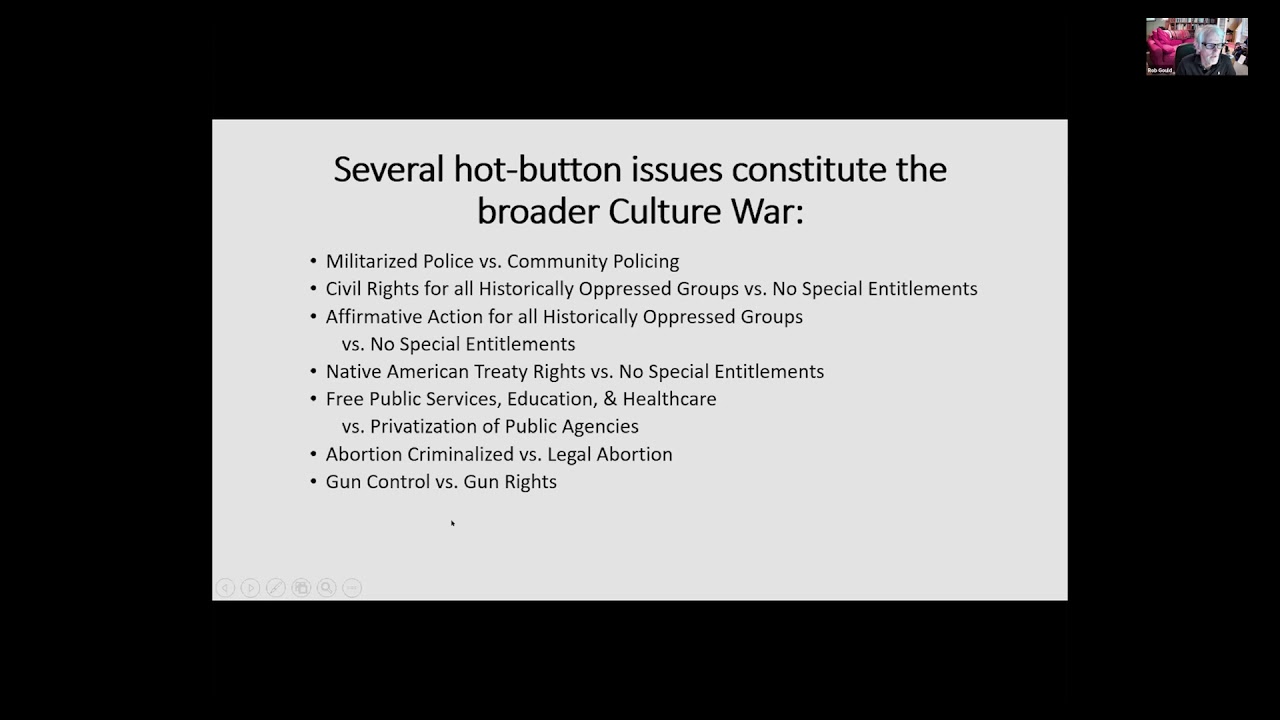 Rob Gould

Several hot-button issues constitute the broader Culture War:

• Militarized Police vs. Community Policing
• Civil Rights for all Historically Oppressed Groups vs. No Special Entitlements
• Affirmative Action for all Historically Oppressed Groups vs. No Special Entitlements
• Native American Treaty Rights vs. No Special Entitlements
• Free Public Services, Education, & Healthcare vs. Privatization of Public Agencies
• Abortion Criminalized vs. Legal Abortion
• Gun Control vs. Gun Rights